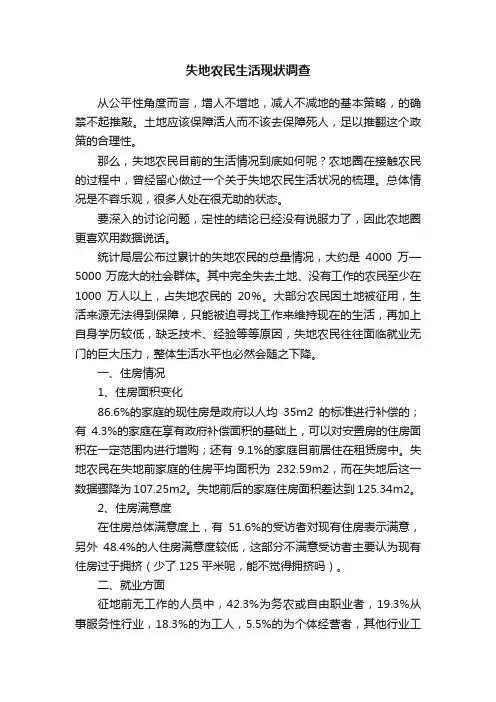 失地农民生活现状调查

从公平性角度而言，增人不增地，减人不减地的基本策略，的确禁不起推敲。土地应该保障活人而不该去保障死人，足以推翻这个政策的合理性。

那么，失地农民目前的生活情况到底如何呢？农地圈在接触农民的过程中，曾经留心做过一个关于失地农民生活状况的梳理。总体情况是不容乐观，很多人处在很无助的状态。

要深入的讨论问题，定性的结论已经没有说服力了，因此农地圈更喜欢用数据说话。

统计局层公布过累计的失地农民的总量情况，大约是 4000 万—5000 万庞大的社会群体。其中完全失去土地、没有工作的农民至少在 1000 万人以上，占失地农民的 20%。大部分农民因土地被征用，生活来源无法得到保障，只能被迫寻找工作来维持现在的生活，再加上自身学历较低，缺乏技术、经验等等原因，失地农民往往面临就业无门的巨大压力，整体生活水平也必然会随之下降。

一、住房情况

1、住房面积变化

86.6%的家庭的现住房是政府以人均 35m2 的标准进行补偿的；有 4.3%的家庭在享有政府补偿面积的基础上，可以对安置房的住房面积在一定范围内进行增购；还有 9.1%的家庭目前居住在租赁房中。失地农民在失地前家庭的住房平均面积为 232.59m2，而在失地后这一数据骤降为 107.25m2。失地前后的家庭住房面积差达到 125.34m2。

2、住房满意度

在住房总体满意度上，有 51.6%的受访者对现有住房表示满意，另外 48.4%的人住房满意度较低，这部分不满意受访者主要认为现有住房过于拥挤（少了 125 平米呢，能不觉得拥挤吗）。

二、就业方面

征地前无工作的人员中，42.3%为务农或自由职业者，19.3%从事服务性行业，18.3%的为工人，5.5%的为个体经营者，其他行业工